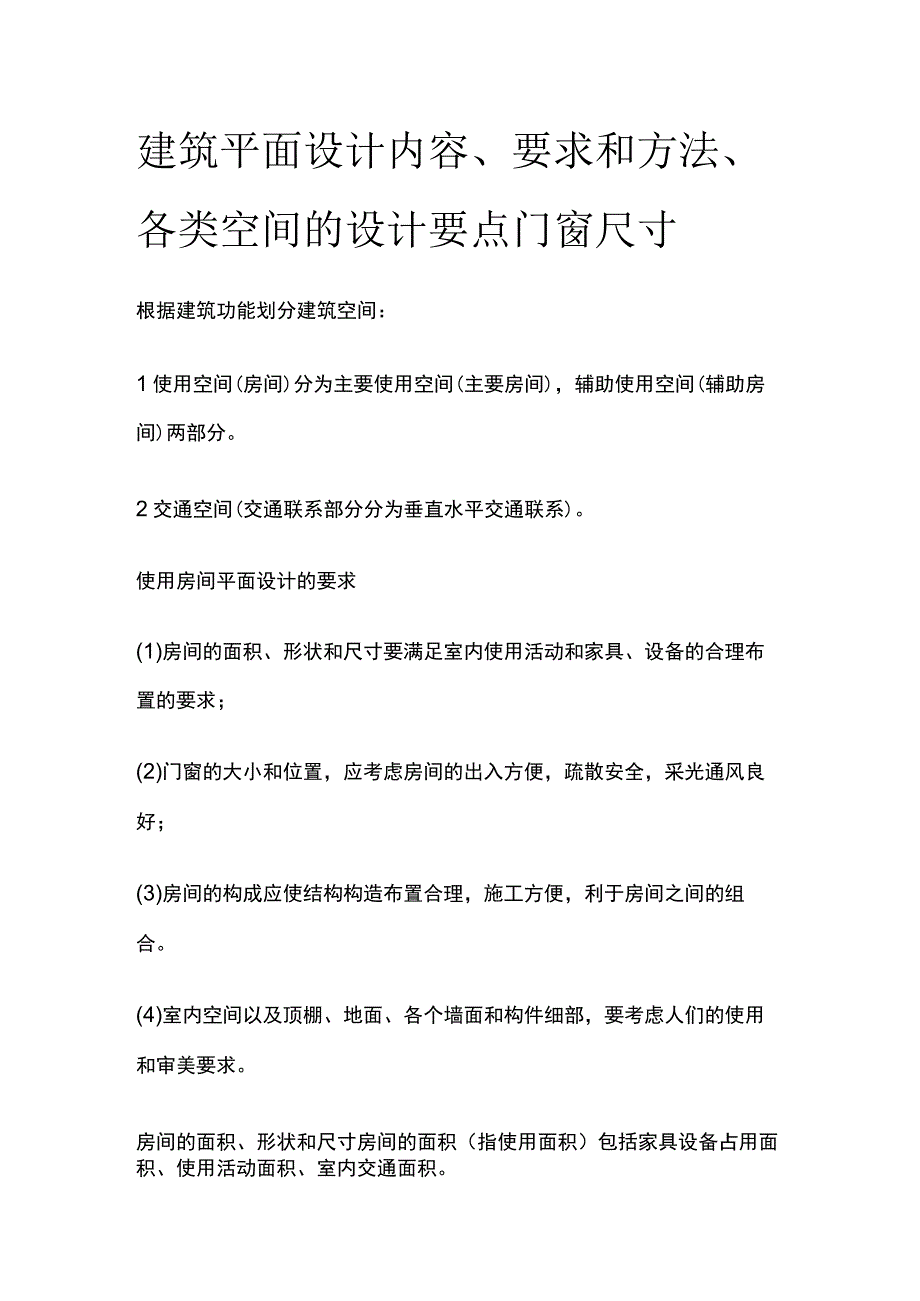 建筑平面设计内容、要求和方法、各类空间的设计要点门窗尺寸

根据建筑功能划分建筑空间：

1 使用空间(房间)分为主要使用空间(主要房间)，辅助使用空间(辅助房间)两部分。

2 交通空间(交通联系部分分为垂直水平交通联系)。

使用房间平面设计的要求

(1)房间的面积、形状和尺寸要满足室内使用活动和家具、设备的合理布置的要求；

(2)门窗的大小和位置，应考虑房间的出入方便，疏散安全，采光通风良好；

(3)房间的构成应使结构构造布置合理，施工方便，利于房间之间的组合。

(4)室内空间以及顶棚、地面、各个墙面和构件细部，要考虑人们的使用和审美要求。

房间的面积、形状和尺寸房间的面积（指使用面积）包括家具设备占用面积、使用活动面积、室内交通面积。